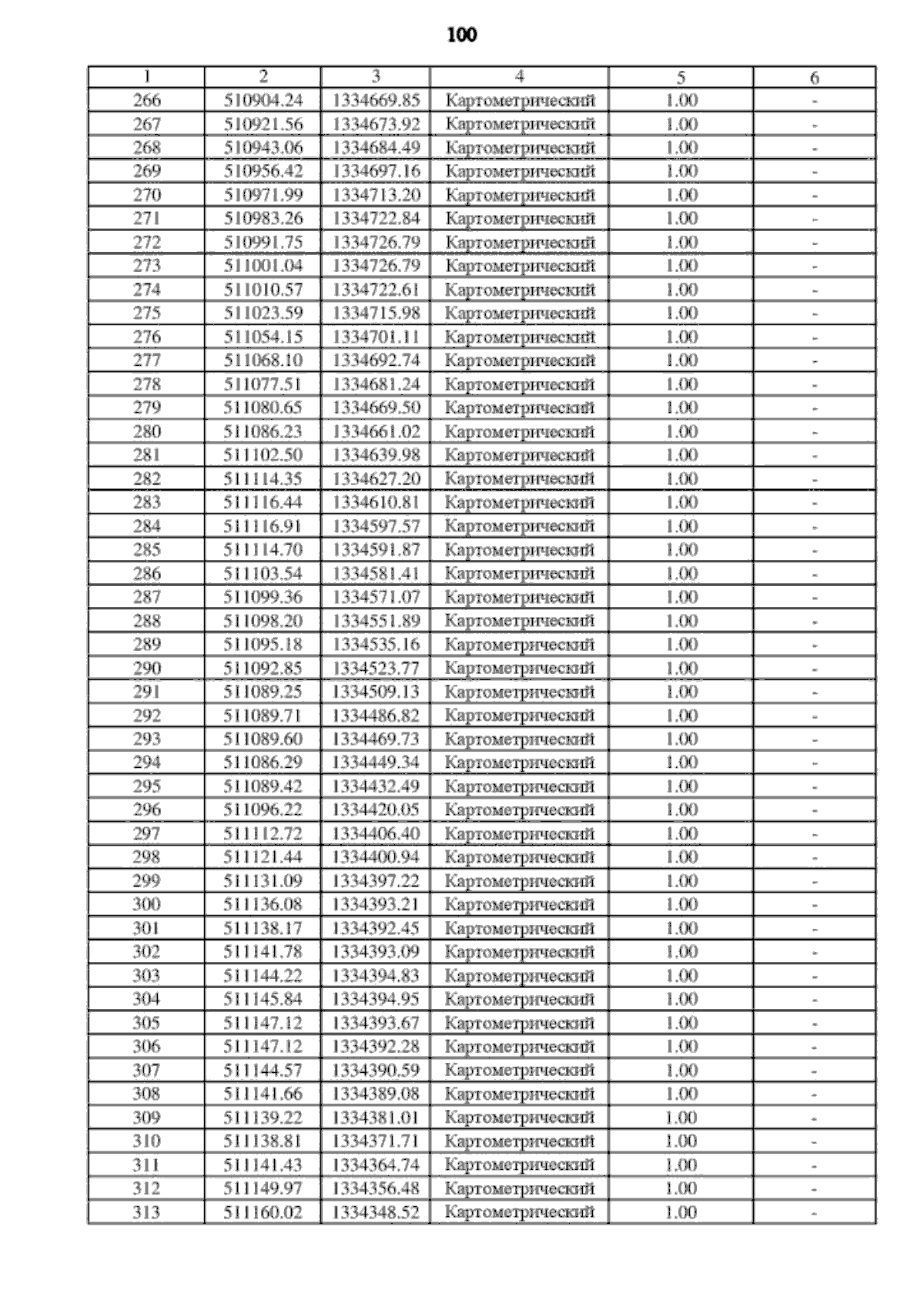 100

| 1 | 2 | 3 | 4 | 5 | 6 |
|---|---|---|---|---|---|
| 266 | 510904.24 | 1334669.85 | Картометрический | 1.00 | - |
| 267 | 510921.56 | 1334673.92 | Картометрический | 1.00 | - |
| 268 | 510943.06 | 1334684.49 | Картометрический | 1.00 | - |
| 269 | 510956.42 | 1334697.16 | Картометрический | 1.00 | - |
| 270 | 510971.99 | 1334713.20 | Картометрический | 1.00 | - |
| 271 | 510983.26 | 1334722.84 | Картометрический | 1.00 | - |
| 272 | 510991.75 | 1334726.79 | Картометрический | 1.00 | - |
| 273 | 511001.04 | 1334726.79 | Картометрический | 1.00 | - |
| 274 | 511010.57 | 1334722.61 | Картометрический | 1.00 | - |
| 275 | 511023.59 | 1334715.98 | Картометрический | 1.00 | - |
| 276 | 511054.15 | 1334701.11 | Картометрический | 1.00 | - |
| 277 | 511068.10 | 1334692.74 | Картометрический | 1.00 | - |
| 278 | 511077.51 | 1334681.24 | Картометрический | 1.00 | - |
| 279 | 511080.65 | 1334669.50 | Картометрический | 1.00 | - |
| 280 | 511086.23 | 1334661.02 | Картометрический | 1.00 | - |
| 281 | 511102.50 | 1334639.98 | Картометрический | 1.00 | - |
| 282 | 511114.35 | 1334627.20 | Картометрический | 1.00 | - |
| 283 | 511116.44 | 1334610.81 | Картометрический | 1.00 | - |
| 284 | 511116.91 | 1334597.57 | Картометрический | 1.00 | - |
| 285 | 511114.70 | 1334591.87 | Картометрический | 1.00 | - |
| 286 | 511103.54 | 1334581.41 | Картометрический | 1.00 | - |
| 287 | 511099.36 | 1334571.07 | Картометрический | 1.00 | - |
| 288 | 511098.20 | 1334551.89 | Картометрический | 1.00 | - |
| 289 | 511095.18 | 1334535.16 | Картометрический | 1.00 | - |
| 290 | 511092.85 | 1334523.77 | Картометрический | 1.00 | - |
| 291 | 511089.25 | 1334509.13 | Картометрический | 1.00 | - |
| 292 | 511089.71 | 1334486.82 | Картометрический | 1.00 | - |
| 293 | 511089.60 | 1334469.73 | Картометрический | 1.00 | - |
| 294 | 511086.29 | 1334449.34 | Картометрический | 1.00 | - |
| 295 | 511089.42 | 1334432.49 | Картометрический | 1.00 | - |
| 296 | 511096.22 | 1334420.05 | Картометрический | 1.00 | - |
| 297 | 511112.72 | 1334406.40 | Картометрический | 1.00 | - |
| 298 | 511121.44 | 1334400.94 | Картометрический | 1.00 | - |
| 299 | 511131.09 | 1334397.22 | Картометрический | 1.00 | - |
| 300 | 511136.08 | 1334393.21 | Картометрический | 1.00 | - |
| 301 | 511138.17 | 1334392.45 | Картометрический | 1.00 | - |
| 302 | 511141.78 | 1334393.09 | Картометрический | 1.00 | - |
| 303 | 511144.22 | 1334394.83 | Картометрический | 1.00 | - |
| 304 | 511145.84 | 1334394.95 | Картометрический | 1.00 | - |
| 305 | 511147.12 | 1334393.67 | Картометрический | 1.00 | - |
| 306 | 511147.12 | 1334392.28 | Картометрический | 1.00 | - |
| 307 | 511144.57 | 1334390.59 | Картометрический | 1.00 | - |
| 308 | 511141.66 | 1334389.08 | Картометрический | 1.00 | - |
| 309 | 511139.22 | 1334381.01 | Картометрический | 1.00 | - |
| 310 | 511138.81 | 1334371.71 | Картометрический | 1.00 | - |
| 311 | 511141.43 | 1334364.74 | Картометрический | 1.00 | - |
| 312 | 511149.97 | 1334356.48 | Картометрический | 1.00 | - |
| 313 | 511160.02 | 1334348.52 | Картометрический | 1.00 | - |